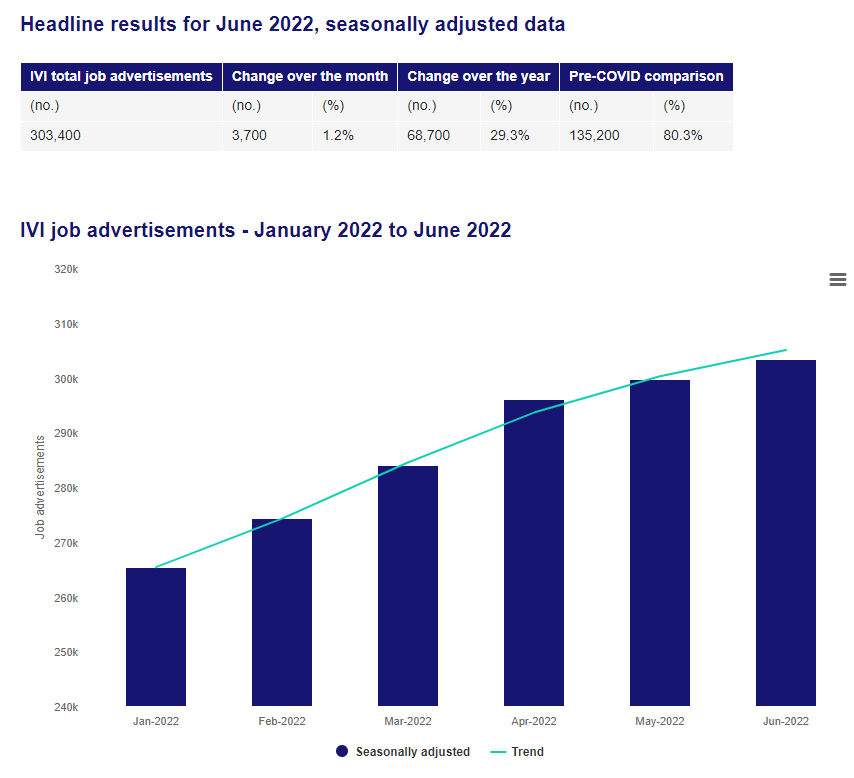 Headline results for June 2022, seasonally adjusted data

| IVI total job advertisements | Change over the month | | Change over the year | | Pre-COVID comparison | |
|---|---|---|---|---|---|---|
| (no.) | (no.) | (%) | (no.) | (%) | (no.) | (%) |
| 303,400 | 3,700 | 1.2% | 68,700 | 29.3% | 135,200 | 80.3% |

IVI job advertisements - January 2022 to June 2022

320k
310k
300k
290k
280k
270k
260k
250k
240k

Job advertisements

Jan-2022
Feb-2022
Mar-2022
Apr-2022
May-2022
Jun-2022

Seasonally adjusted
Trend